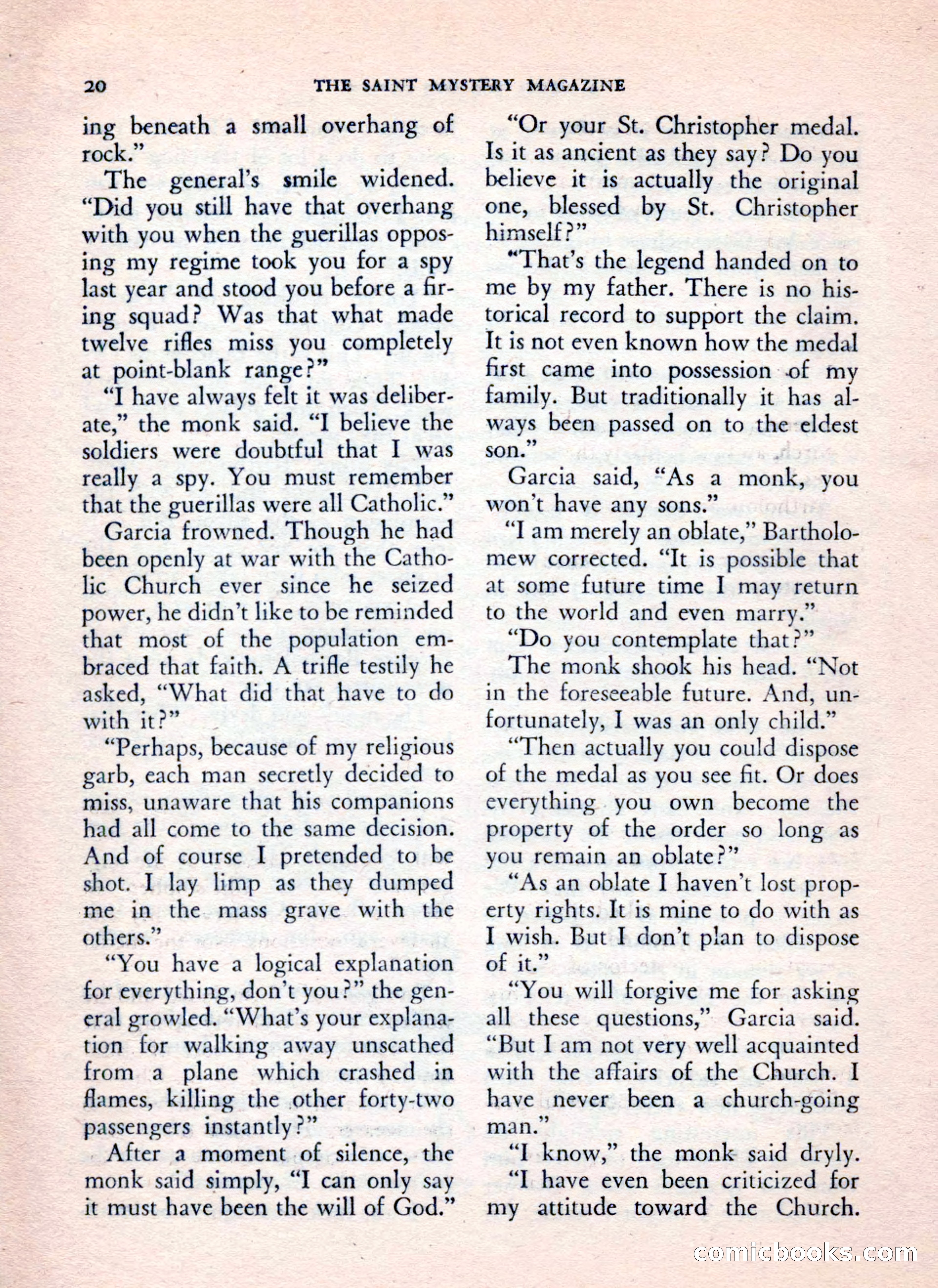 20 THE SAINT MYSTERY MAGAZINE

ing beneath a small overhang of rock."

The general's smile widened. "Did you still have that overhang with you when the guerillas opposing my regime took you for a spy last year and stood you before a firing squad? Was that what made twelve rifles miss you completely at point-blank range?"

"I have always felt it was deliberate," the monk said. "I believe the soldiers were doubtful that I was really a spy. You must remember that the guerillas were all Catholic."

Garcia frowned. Though he had been openly at war with the Catholic Church ever since he seized power, he didn't like to be reminded that most of the population embraced that faith. A trifle testily he asked, "What did that have to do with it?"

"Perhaps, because of my religious garb, each man secretly decided to miss, unaware that his companions had all come to the same decision. And of course I pretended to be shot. I lay limp as they dumped me in the mass grave with the others."

"You have a logical explanation for everything, don't you?" the general growled. "What's your explanation for walking away unscathed from a plane which crashed in flames, killing the other forty-two passengers instantly?"

After a moment of silence, the monk said simply, "I can only say it must have been the will of God."

"Or your St. Christopher medal. Is it as ancient as they say? Do you believe it is actually the original one, blessed by St. Christopher himself?"

"That's the legend handed on to me by my father. There is no historical record to support the claim. It is not even known how the medal first came into possession of my family. But traditionally it has always been passed on to the eldest son."

Garcia said, "As a monk, you won't have any sons."

"I am merely an oblate," Bartholomew corrected. "It is possible that at some future time I may return to the world and even marry."

"Do you contemplate that?"

The monk shook his head. "Not in the foreseeable future. And, unfortunately, I was an only child."

"Then actually you could dispose of the medal as you see fit. Or does everything you own become the property of the order so long as you remain an oblate?"

"As an oblate I haven't lost property rights. It is mine to do with as I wish. But I don't plan to dispose of it."

"You will forgive me for asking all these questions," Garcia said. "But I am not very well acquainted with the affairs of the Church. I have never been a church-going man."

"I know," the monk said dryly.

"I have even been criticized for my attitude toward the Church.

comicbooks.com